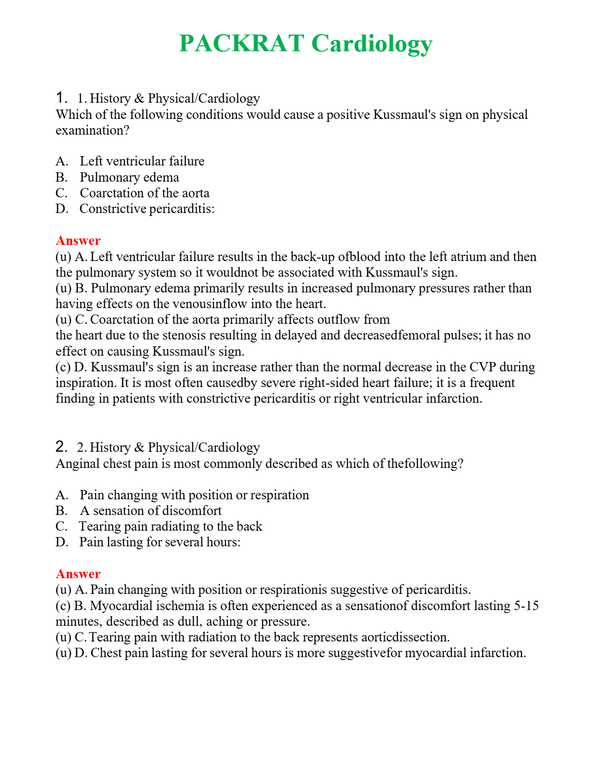 PACKRAT Cardiology

1. 1. History & Physical/Cardiology
Which of the following conditions would cause a positive Kussmaul's sign on physical examination?

A. Left ventricular failure
B. Pulmonary edema
C. Coarctation of the aorta
D. Constrictive pericarditis:

Answer
(u) A. Left ventricular failure results in the back-up ofblood into the left atrium and then the pulmonary system so it wouldnot be associated with Kussmaul's sign.
(u) B. Pulmonary edema primarily results in increased pulmonary pressures rather than having effects on the venousinflow into the heart.
(u) C. Coarctation of the aorta primarily affects outflow from
the heart due to the stenosis resulting in delayed and decreasedfemoral pulses; it has no effect on causing Kussmaul's sign.
(c) D. Kussmaul's sign is an increase rather than the normal decrease in the CVP during inspiration. It is most often causedby severe right-sided heart failure; it is a frequent finding in patients with constrictive pericarditis or right ventricular infarction.

2. 2. History & Physical/Cardiology
Anginal chest pain is most commonly described as which of thefollowing?

A. Pain changing with position or respiration
B. A sensation of discomfort
C. Tearing pain radiating to the back
D. Pain lasting for several hours:

Answer
(u) A. Pain changing with position or respirationis suggestive of pericarditis.
(c) B. Myocardial ischemia is often experienced as a sensationof discomfort lasting 5-15 minutes, described as dull, aching or pressure.
(u) C. Tearing pain with radiation to the back represents aorticdissection.
(u) D. Chest pain lasting for several hours is more suggestivefor myocardial infarction.